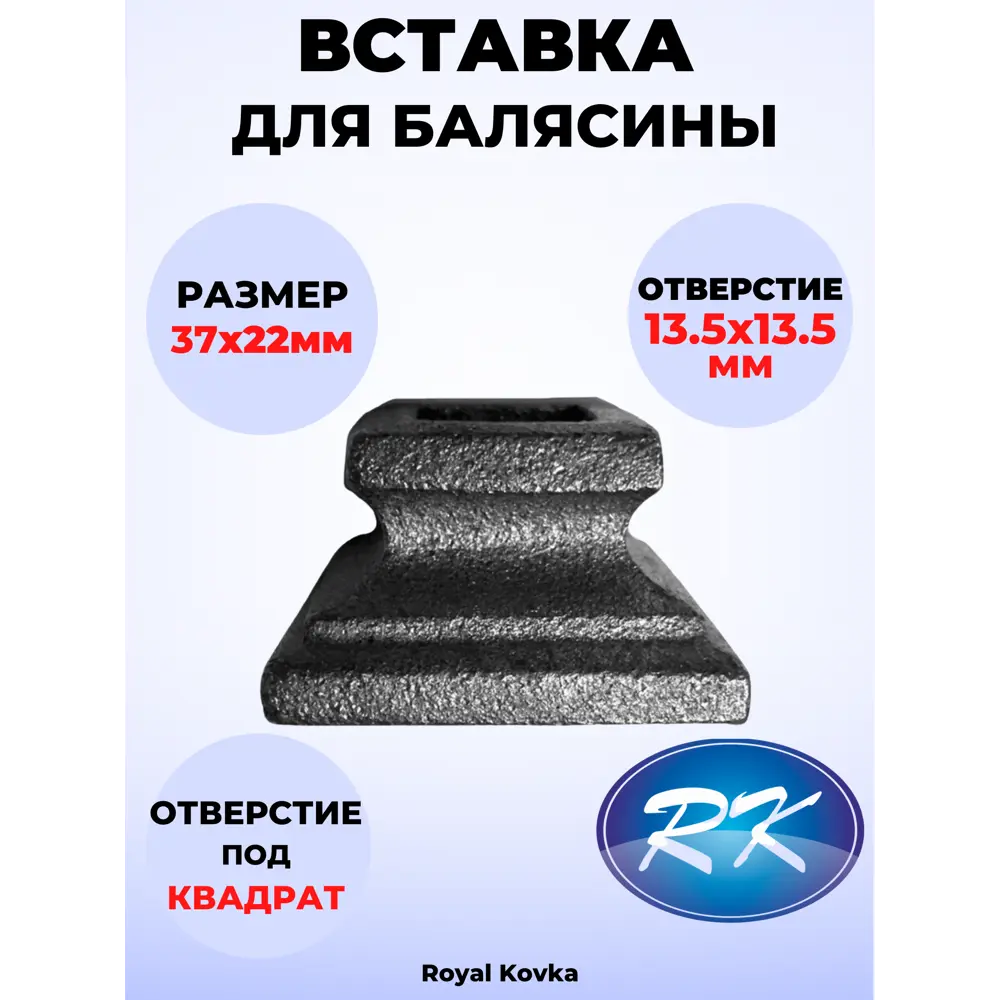 ВСТАВКА
ДЛЯ БАЛЯСИНЫ

РАЗМЕР
37х22мм

ОТВЕРСТИЕ
13.5х13.5
ММ

ОТВЕРСТИЕ
ПОД
КВАДРАТ

RK

Royal Kovka